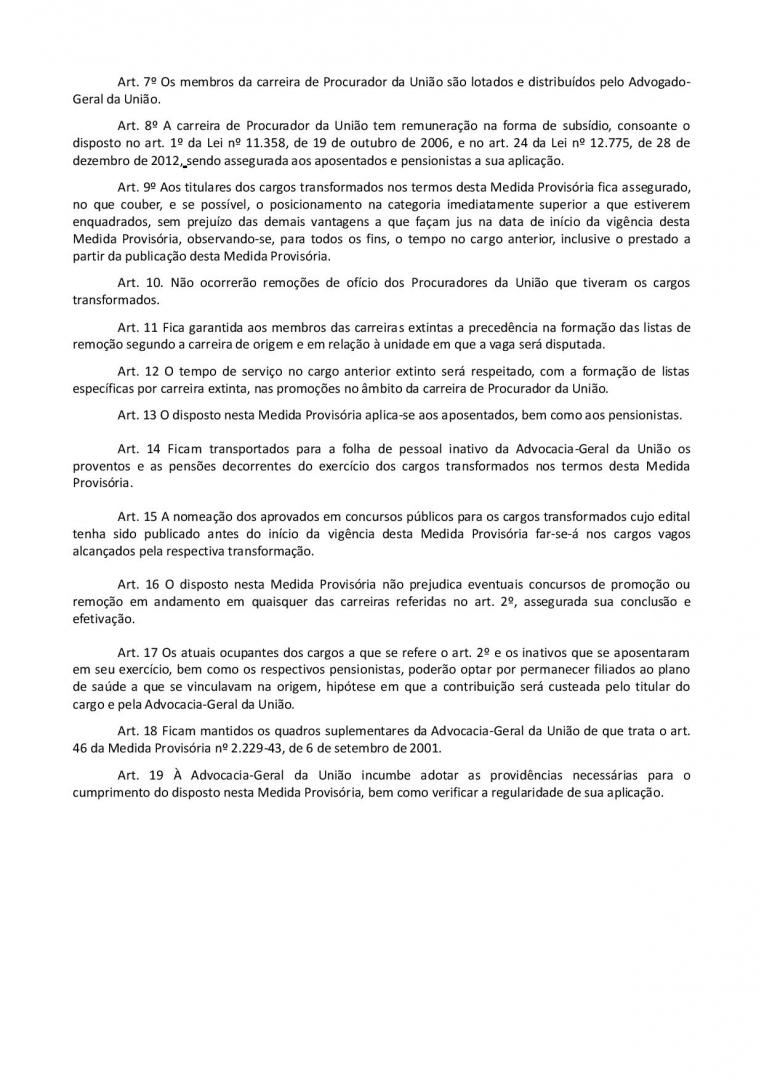 Art. 7º Os membros da carreira de Procurador da União são lotados e distribuídos pelo Advogado-Geral da União.

Art. 8º A carreira de Procurador da União tem remuneração na forma de subsídio, consoante o disposto no art. 1º da Lei nº 11.358, de 19 de outubro de 2006, e no art. 24 da Lei nº 12.775, de 28 de dezembro de 2012, sendo assegurada aos aposentados e pensionistas a sua aplicação.

Art. 9º Aos titulares dos cargos transformados nos termos desta Medida Provisória fica assegurado, no que couber, e se possível, o posicionamento na categoria imediatamente superior a que estiverem enquadrados, sem prejuízo das demais vantagens a que façam jus na data de início da vigência desta Medida Provisória, observando-se, para todos os fins, o tempo no cargo anterior, inclusive o prestado a partir da publicação desta Medida Provisória.

Art. 10. Não ocorrerão remoções de ofício dos Procuradores da União que tiveram os cargos transformados.

Art. 11 Fica garantida aos membros das carreiras extintas a precedência na formação das listas de remoção segundo a carreira de origem e em relação à unidade em que a vaga será disputada.

Art. 12 O tempo de serviço no cargo anterior extinto será respeitado, com a formação de listas específicas por carreira extinta, nas promoções no âmbito da carreira de Procurador da União.

Art. 13 O disposto nesta Medida Provisória aplica-se aos aposentados, bem como aos pensionistas.

Art. 14 Ficam transportados para a folha de pessoal inativo da Advocacia-Geral da União os proventos e as pensões decorrentes do exercício dos cargos transformados nos termos desta Medida Provisória.

Art. 15 A nomeação dos aprovados em concursos públicos para os cargos transformados cujo edital tenha sido publicado antes do início da vigência desta Medida Provisória far-se-á nos cargos vagos alcançados pela respectiva transformação.

Art. 16 O disposto nesta Medida Provisória não prejudica eventuais concursos de promoção ou remoção em andamento em quaisquer das carreiras referidas no art. 2º, assegurada sua conclusão e efetivação.

Art. 17 Os atuais ocupantes dos cargos a que se refere o art. 2º e os inativos que se aposentaram em seu exercício, bem como os respectivos pensionistas, poderão optar por permanecer filiados ao plano de saúde a que se vinculavam na origem, hipótese em que a contribuição será custeada pelo titular do cargo e pela Advocacia-Geral da União.

Art. 18 Ficam mantidos os quadros suplementares da Advocacia-Geral da União de que trata o art. 46 da Medida Provisória nº 2.229-43, de 6 de setembro de 2001.

Art. 19 À Advocacia-Geral da União incumbe adotar as providências necessárias para o cumprimento do disposto nesta Medida Provisória, bem como verificar a regularidade de sua aplicação.